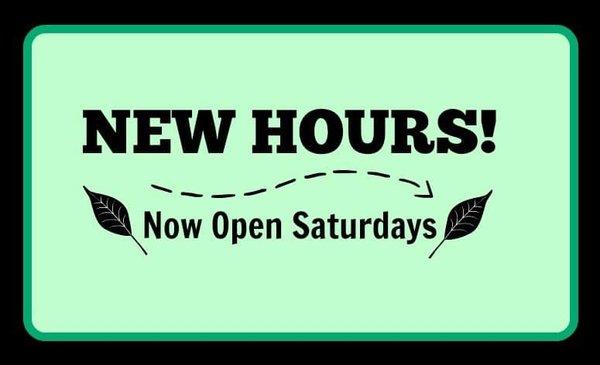 NEW HOURS!

Now Open Saturdays